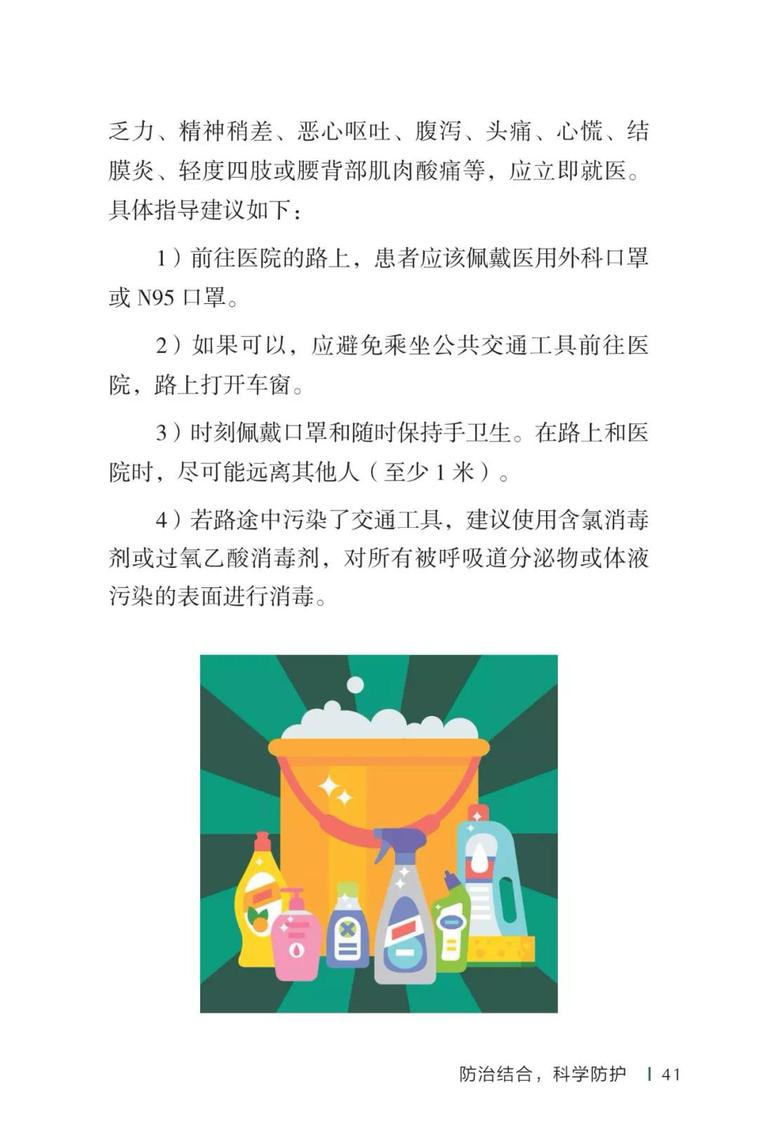 乏力、精神稍差、恶心呕吐、腹泻、头痛、心慌、结膜炎、轻度四肢或腰背部肌肉酸痛等，应立即就医。具体指导建议如下：

1）前往医院的路上，患者应该佩戴医用外科口罩或N95口罩。

2）如果可以，应避免乘坐公共交通工具前往医院，路上打开车窗。

3）时刻佩戴口罩和随时保持手卫生。在路上和医院时，尽可能远离其他人（至少1米）。

4）若路途中污染了交通工具，建议使用含氯消毒剂或过氧乙酸消毒剂，对所有被呼吸道分泌物或体液污染的表面进行消毒。

防治结合，科学防护 | 41